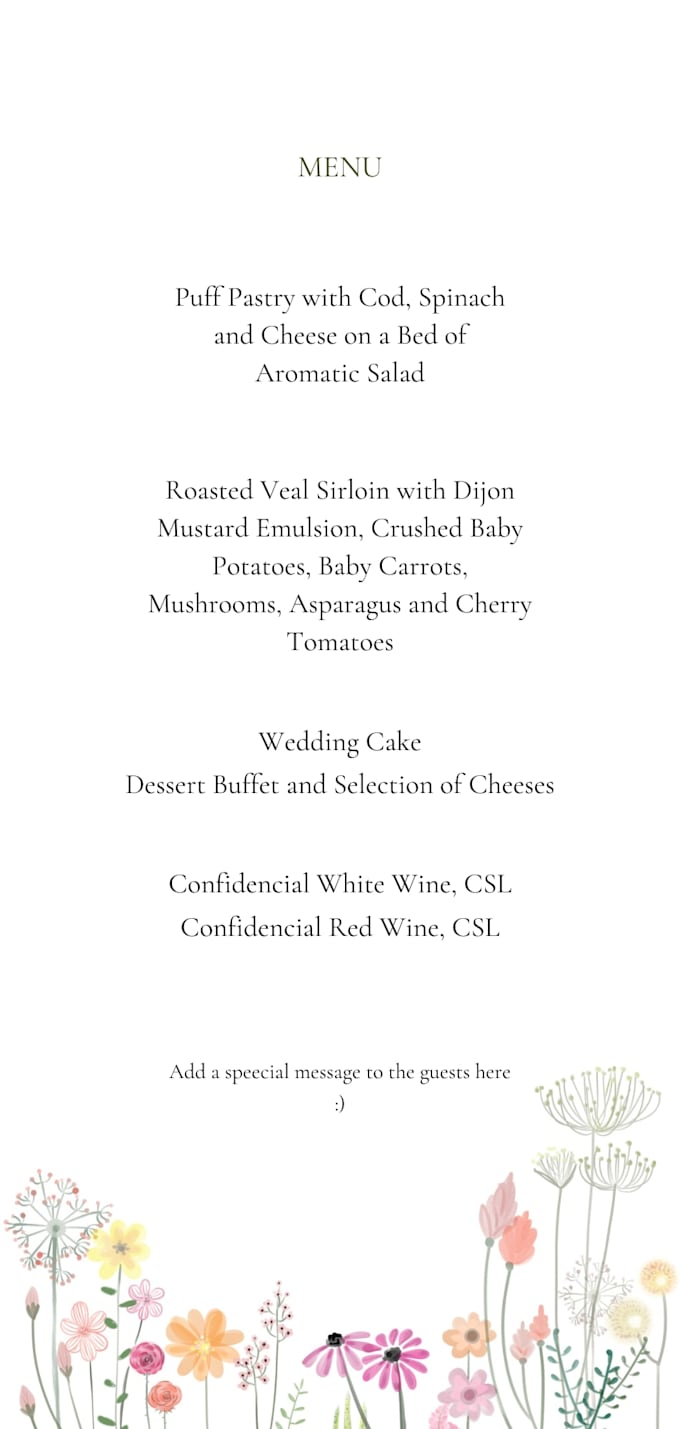 MENU

Puff Pastry with Cod, Spinach and Cheese on a Bed of Aromatic Salad

Roasted Veal Sirloin with Dijon Mustard Emulsion, Crushed Baby Potatoes, Baby Carrots, Mushrooms, Asparagus and Cherry Tomatoes

Wedding Cake
Dessert Buffet and Selection of Cheeses

Confidencial White Wine, CSL
Confidencial Red Wine, CSL

Add a speecial message to the guests here :)